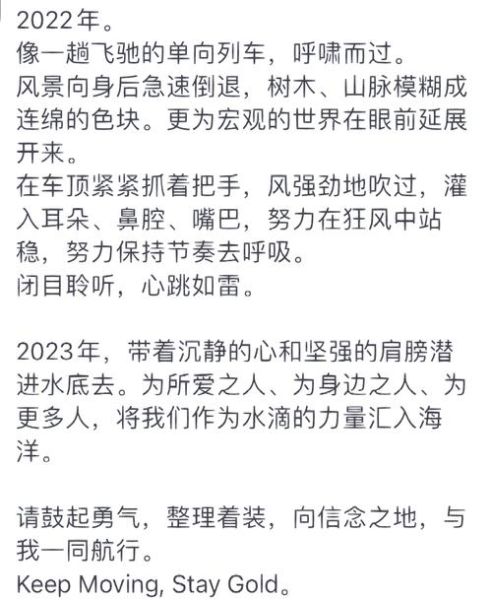 2022年。
像一趟飞驰的单向列车，呼啸而过。
风景向身后急速倒退，树木、山脉模糊成连绵的色块。更为宏观的世界在眼前延展开来。
在车顶紧紧抓着把手，风强劲地吹过，灌入耳朵、鼻腔、嘴巴，努力在狂风中站稳，努力保持节奏去呼吸。
闭目聆听，心跳如雷。

2023年，带着沉静的心和坚强的肩膀潜进水底去。为所爱之人、为身边之人、为更多人，将我们作为水滴的力量汇入海洋。

请鼓起勇气，整理着装，向信念之地，与我一同航行。
Keep Moving, Stay Gold。